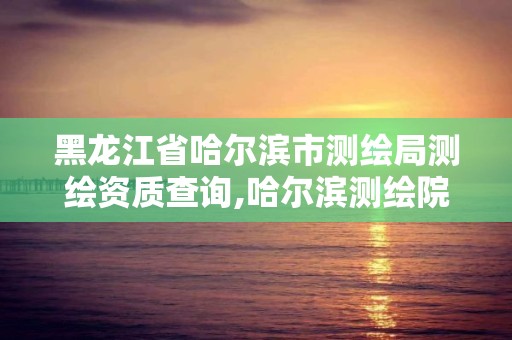 黑龙江省哈尔滨市测绘局测绘资质查询,哈尔滨测绘院